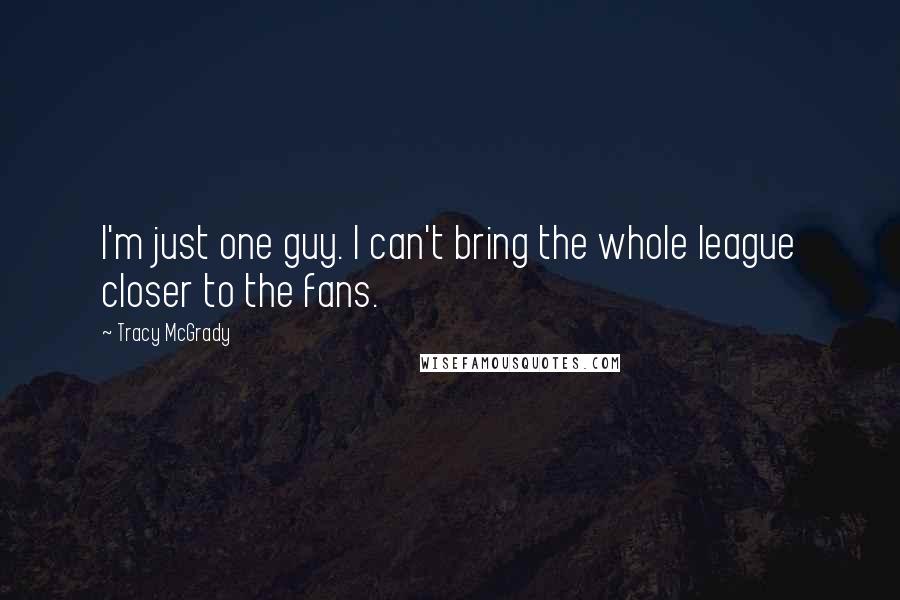 I'm just one guy. I can't bring the whole league closer to the fans.

~ Tracy McGrady

WISEFAMOUSQUOTES.COM